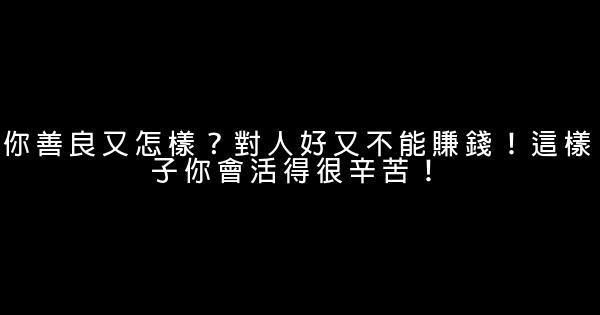 你善良又怎樣？對人好又不能賺錢！這樣子你會活得很辛苦！